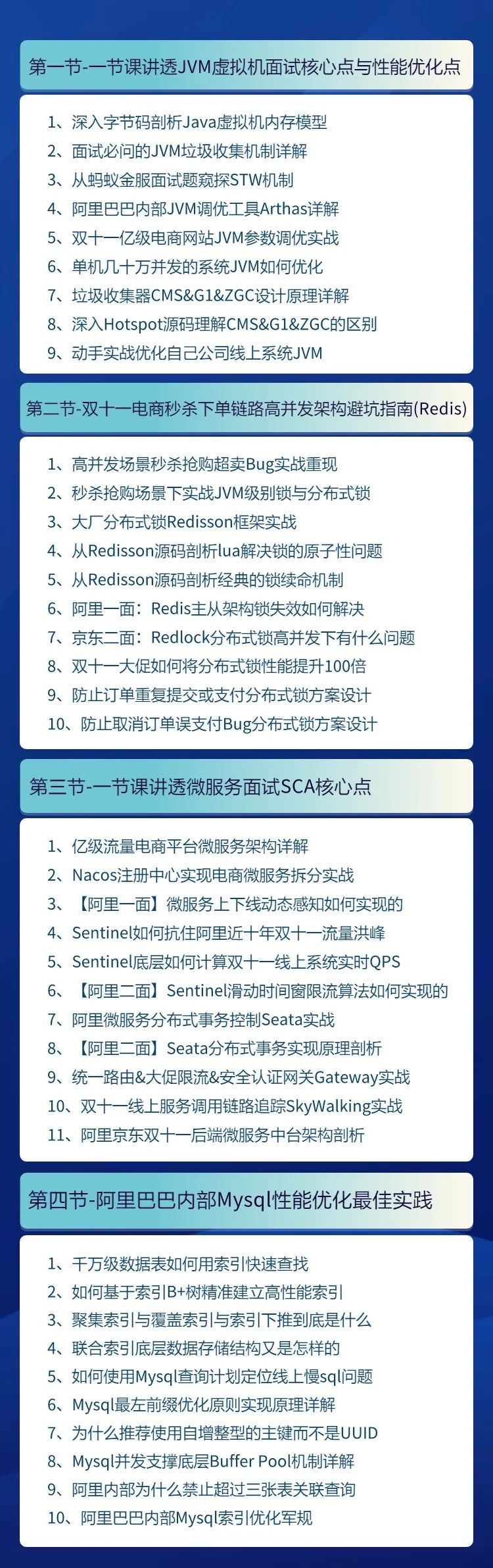 第一节-一节课讲透JVM虚拟机面试核心点与性能优化点

1、深入字节码剖析Java虚拟机内存模型
2、面试必问的JVM垃圾收集机制详解
3、从蚂蚁金服面试题窥探STW机制
4、阿里巴巴内部JVM调优工具Arthas详解
5、双十一亿级电商网站JVM参数调优实战
6、单机几十万并发的系统JVM如何优化
7、垃圾收集器CMS&G1&ZGC设计原理详解
8、深入Hotspot源码理解CMS&G1&ZGC的区别
9、动手实战优化自己公司线上系统JVM

第二节-双十一电商秒杀下单链路高并发架构避坑指南(Redis)

1、高并发场景秒杀抢购超卖Bug实战重现
2、秒杀抢购场景下实战JVM级别锁与分布式锁
3、大厂分布式锁Redisson框架实战
4、从Redisson源码剖析lua解决锁的原子性问题
5、从Redisson源码剖析经典的锁续命机制
6、阿里一面：Redis主从架构锁失效如何解决
7、京东二面：Redlock分布式锁高并发下有什么问题
8、双十一大促如何将分布式锁性能提升100倍
9、防止订单重复提交或支付分布式锁方案设计
10、防止取消订单误支付Bug分布式锁方案设计

第三节-一节课讲透微服务面试SCA核心点

1、亿级流量电商平台微服务架构详解
2、Nacos注册中心实现电商微服务拆分实战
3、【阿里一面】微服务上下线动态感知如何实现的
4、Sentinel如何抗住阿里近十年双十一流量洪峰
5、Sentinel底层如何计算双十一线上系统实时QPS
6、【阿里二面】Sentinel滑动时间窗限流算法如何实现的
7、阿里微服务分布式事务控制Seata实战
8、【阿里二面】Seata分布式事务实现原理剖析
9、统一路由&大促限流&安全认证网关Gateway实战
10、双十一线上服务调用链路追踪SkyWalking实战
11、阿里京东双十一后端微服务中台架构剖析

第四节-阿里巴巴内部Mysql性能优化最佳实践

1、千万级数据表如何用索引快速查找
2、如何基于索引B+树精准建立高性能索引
3、聚集索引与覆盖索引与索引下推到底是什么
4、联合索引底层数据存储结构又是怎样的
5、如何使用Mysql查询计划定位线上慢sql问题
6、Mysql最左前缀优化原则实现原理详解
7、为什么推荐使用自增整型的主键而不是UUID
8、Mysql并发支撑底层Buffer Pool机制详解
9、阿里内部为什么禁止超过三张表关联查询
10、阿里巴巴内部Mysql索引优化军规